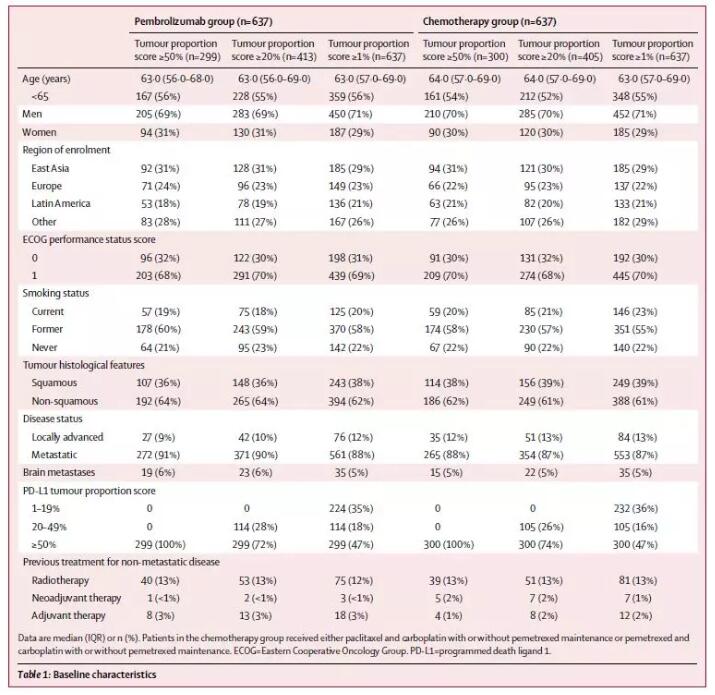 | | Pembrolizumab group (n=637) | | | Chemotherapy group (n=637) | | |
|---|---|---|---|---|---|---|
| | Tumour proportion score ≥50% (n=299) | Tumour proportion score ≥20% (n=413) | Tumour proportion score ≥1% (n=637) | Tumour proportion score ≥50% (n=300) | Tumour proportion score ≥20% (n=405) | Tumour proportion score ≥1% (n=637) |
| Age (years) | 63·0 (56·0–68·0) | 63·0 (56·0–69·0) | 63·0 (57·0–69·0) | 64·0 (57·0–69·0) | 64·0 (57·0–69·0) | 63·0 (57·0–69·0) |
| <65 | 167 (56%) | 228 (55%) | 359 (56%) | 161 (54%) | 212 (52%) | 348 (55%) |
| Men | 205 (69%) | 283 (69%) | 450 (71%) | 210 (70%) | 285 (70%) | 452 (71%) |
| Women | 94 (31%) | 130 (31%) | 187 (29%) | 90 (30%) | 120 (30%) | 185 (29%) |
| Region of enrolment | | | | | | |
| East Asia | 92 (31%) | 128 (31%) | 185 (29%) | 94 (31%) | 121 (30%) | 185 (29%) |
| Europe | 71 (24%) | 96 (23%) | 149 (23%) | 66 (22%) | 95 (23%) | 137 (22%) |
| Latin America | 53 (18%) | 78 (19%) | 136 (21%) | 63 (21%) | 82 (20%) | 133 (21%) |
| Other | 83 (28%) | 111 (27%) | 167 (26%) | 77 (26%) | 107 (26%) | 182 (29%) |
| ECOG performance status score | | | | | | |
| 0 | 96 (32%) | 122 (30%) | 198 (31%) | 91 (30%) | 131 (32%) | 192 (30%) |
| 1 | 203 (68%) | 291 (70%) | 439 (69%) | 209 (70%) | 274 (68%) | 445 (70%) |
| Smoking status | | | | | | |
| Current | 57 (19%) | 75 (18%) | 125 (20%) | 59 (20%) | 85 (21%) | 146 (23%) |
| Former | 178 (60%) | 243 (59%) | 370 (58%) | 174 (58%) | 230 (57%) | 351 (55%) |
| Never | 64 (21%) | 95 (23%) | 142 (22%) | 67 (22%) | 90 (22%) | 140 (22%) |
| Tumour histological features | | | | | | |
| Squamous | 107 (36%) | 148 (36%) | 243 (38%) | 114 (38%) | 156 (39%) | 249 (39%) |
| Non-squamous | 192 (64%) | 265 (64%) | 394 (62%) | 186 (62%) | 249 (61%) | 388 (61%) |
| Disease status | | | | | | |
| Locally advanced | 27 (9%) | 42 (10%) | 76 (12%) | 35 (12%) | 51 (13%) | 84 (13%) |
| Metastatic | 272 (91%) | 371 (90%) | 561 (88%) | 265 (88%) | 354 (87%) | 553 (87%) |
| Brain metastases | 19 (6%) | 23 (6%) | 35 (5%) | 15 (5%) | 22 (5%) | 35 (5%) |
| PD-L1 tumour proportion score | | | | | | |
| 1–19% | 0 | 0 | 224 (35%) | 0 | 0 | 232 (36%) |
| 20–49% | 0 | 114 (28%) | 114 (18%) | 0 | 105 (26%) | 105 (16%) |
| ≥50% | 299 (100%) | 299 (72%) | 299 (47%) | 300 (100%) | 300 (74%) | 300 (47%) |
| Previous treatment for non-metastatic disease | | | | | | |
| Radiotherapy | 40 (13%) | 53 (13%) | 75 (12%) | 39 (13%) | 51 (13%) | 81 (13%) |
| Neoadjuvant therapy | 1 (<1%) | 2 (<1%) | 3 (<1%) | 5 (2%) | 7 (2%) | 7 (1%) |
| Adjuvant therapy | 8 (3%) | 13 (3%) | 18 (3%) | 4 (1%) | 8 (2%) | 12 (2%) |

Data are median (IQR) or n (%). Patients in the chemotherapy group received either paclitaxel and carboplatin with or without pemetrexed maintenance or pemetrexed and carboplatin with or without pemetrexed maintenance. ECOG=Eastern Cooperative Oncology Group. PD-L1=programmed death ligand 1.

Table 1: Baseline characteristics